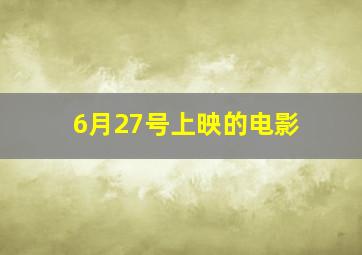 6月27号上映的电影